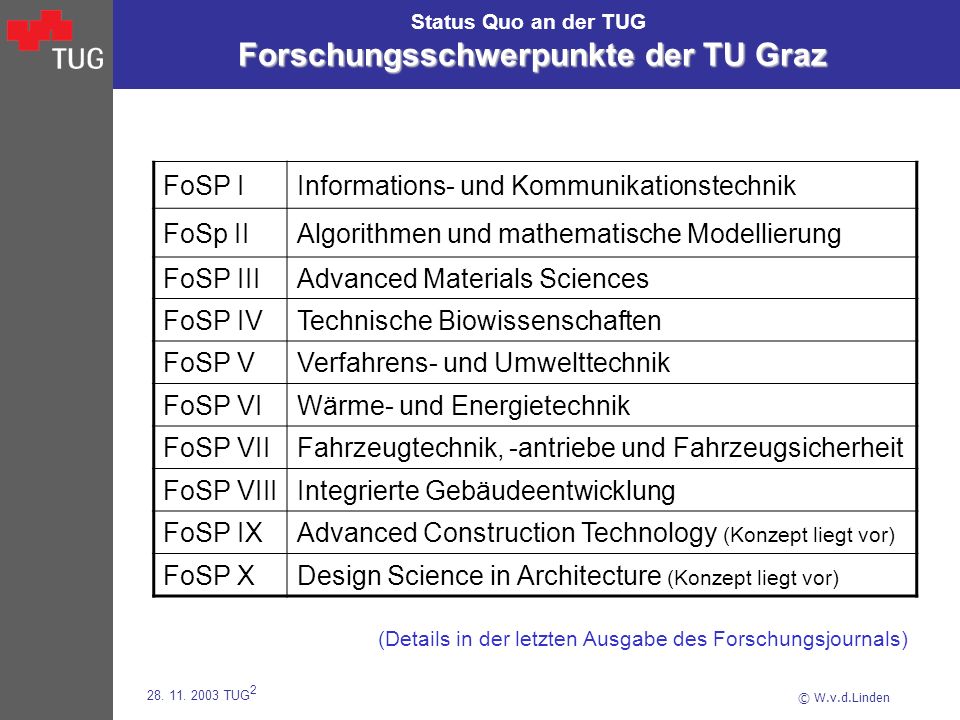 TUG

Status Quo an der TUG
Forschungsschwerpunkte der TU Graz

| FoSP I | Informations- und Kommunikationstechnik |
|---|---|
| FoSp II | Algorithmen und mathematische Modellierung |
| FoSP III | Advanced Materials Sciences |
| FoSP IV | Technische Biowissenschaften |
| FoSP V | Verfahrens- und Umwelttechnik |
| FoSP VI | Wärme- und Energietechnik |
| FoSP VII | Fahrzeugtechnik, -antriebe und Fahrzeugsicherheit |
| FoSP VIII | Integrierte Gebäudeentwicklung |
| FoSP IX | Advanced Construction Technology (Konzept liegt vor) |
| FoSP X | Design Science in Architecture (Konzept liegt vor) |

(Details in der letzten Ausgabe des Forschungsjournals)

28. 11. 2003 TUG$^2$

© W.v.d.Linden